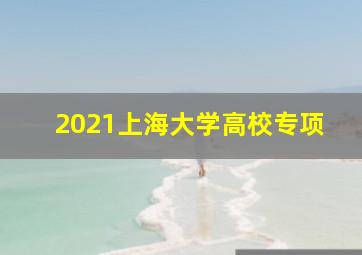 2021上海大学高校专项